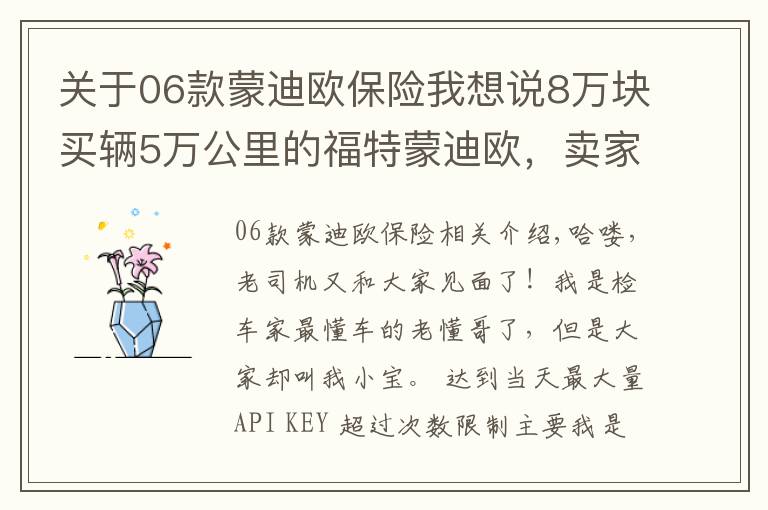 关于06款蒙迪欧保险我想说8万块买辆5万公里的福特蒙迪欧，卖家

06款蒙迪欧保险相关介绍,哈喽,老司机又和大家见面了！我是检车家最懂车的老懂哥了，但是大家却叫我小宝。 达到当天最大量API KEY 超过次数限制主要我是